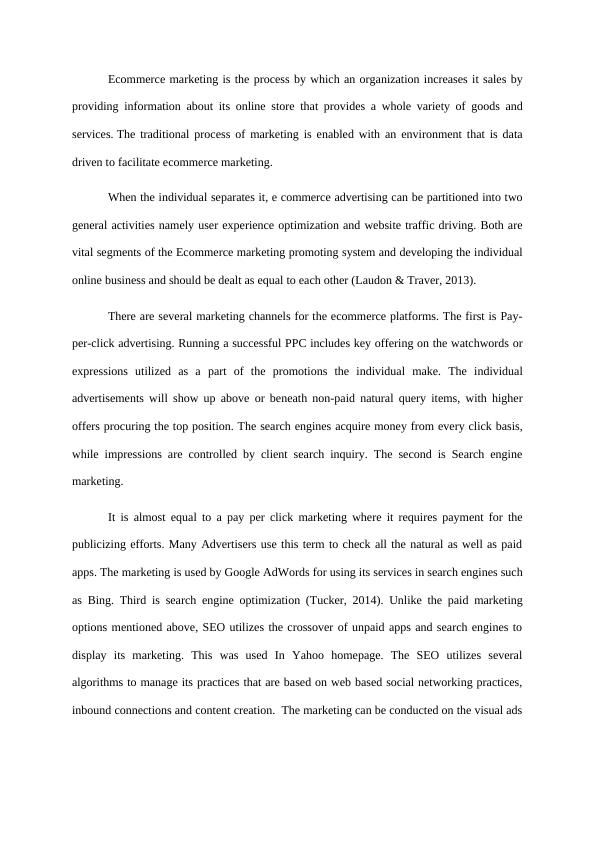 Ecommerce marketing is the process by which an organization increases it sales by providing information about its online store that provides a whole variety of goods and services. The traditional process of marketing is enabled with an environment that is data driven to facilitate ecommerce marketing.

When the individual separates it, e commerce advertising can be partitioned into two general activities namely user experience optimization and website traffic driving. Both are vital segments of the Ecommerce marketing promoting system and developing the individual online business and should be dealt as equal to each other (Laudon & Traver, 2013).

There are several marketing channels for the ecommerce platforms. The first is Pay-per-click advertising. Running a successful PPC includes key offering on the watchwords or expressions utilized as a part of the promotions the individual make. The individual advertisements will show up above or beneath non-paid natural query items, with higher offers procuring the top position. The search engines acquire money from every click basis, while impressions are controlled by client search inquiry. The second is Search engine marketing.

It is almost equal to a pay per click marketing where it requires payment for the publicizing efforts. Many Advertisers use this term to check all the natural as well as paid apps. The marketing is used by Google AdWords for using its services in search engines such as Bing. Third is search engine optimization (Tucker, 2014). Unlike the paid marketing options mentioned above, SEO utilizes the crossover of unpaid apps and search engines to display its marketing. This was used In Yahoo homepage. The SEO utilizes several algorithms to manage its practices that are based on web based social networking practices, inbound connections and content creation. The marketing can be conducted on the visual ads